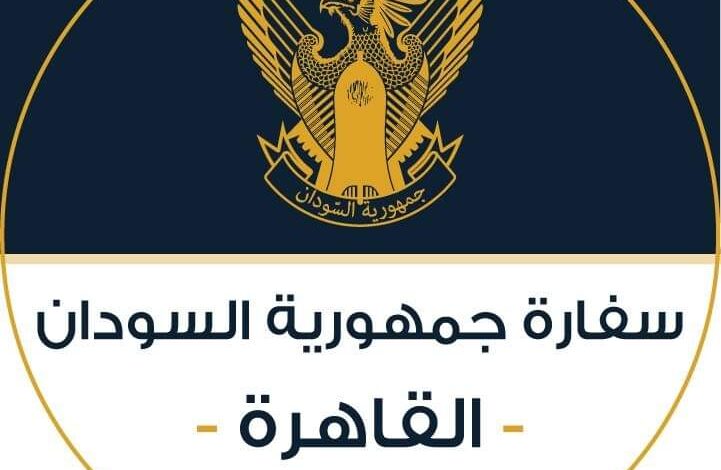 جمهورية السودان

سفارة جمهورية السودان

- القاهرة -